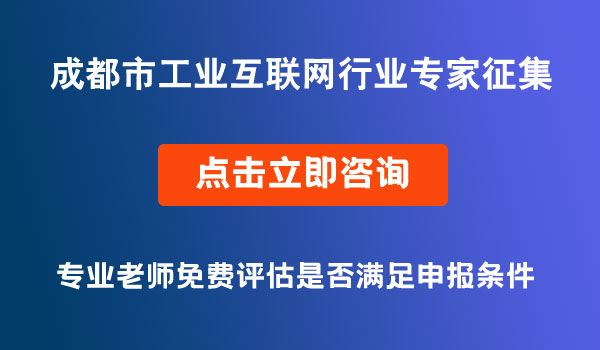 成都市工业互联网行业专家征集

点击立即咨询

专业老师免费评估是否满足申报条件